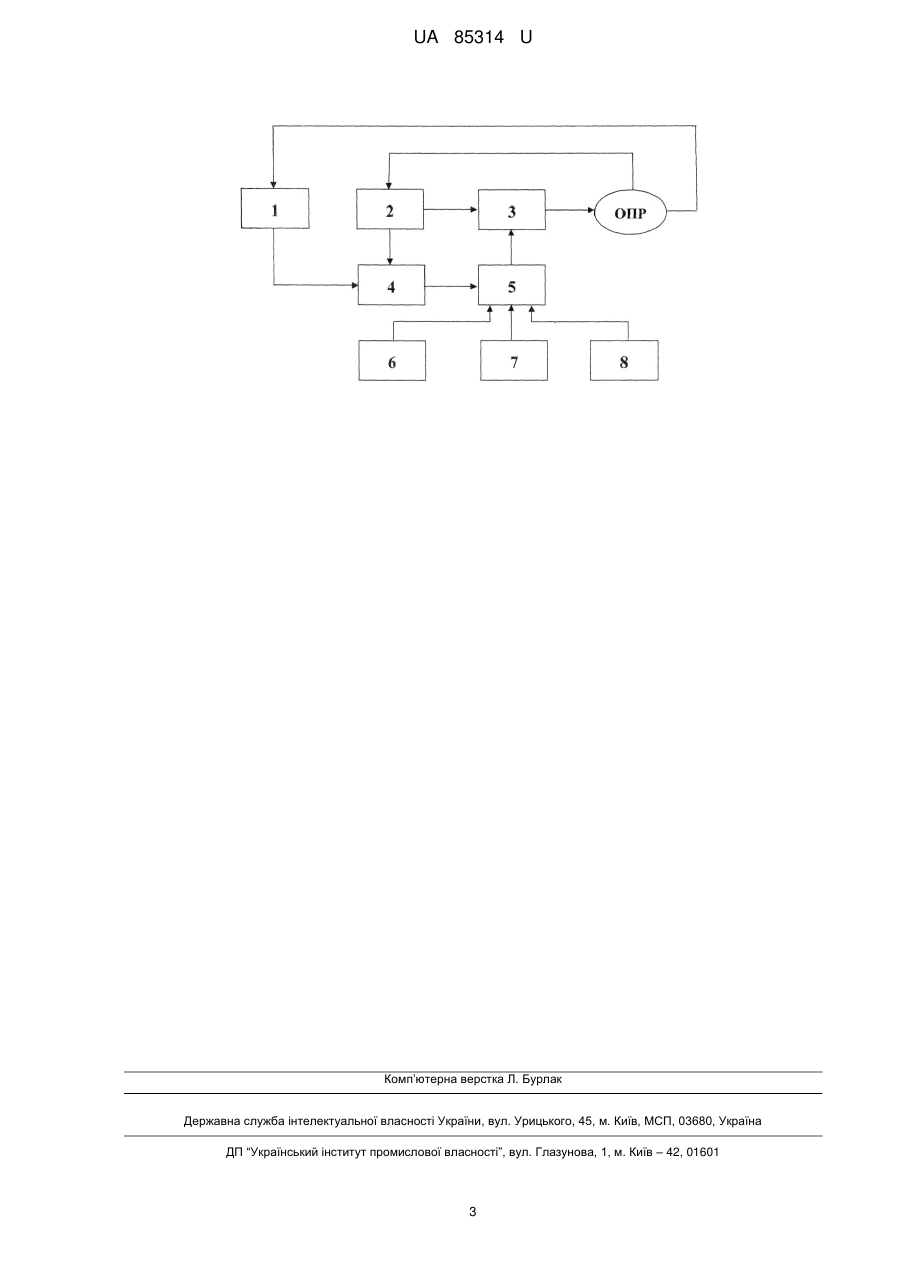 UA 85314 U

1

2

3

ОПР

4

5

6

7

8

Комп'ютерна верстка Л. Бурлак

Державна служба інтелектуальної власності України, вул. Урицького, 45, м. Київ, МСП, 03680, Україна

ДП "Український інститут промислової власності", вул. Глазунова, 1, м. Київ – 42, 01601

3